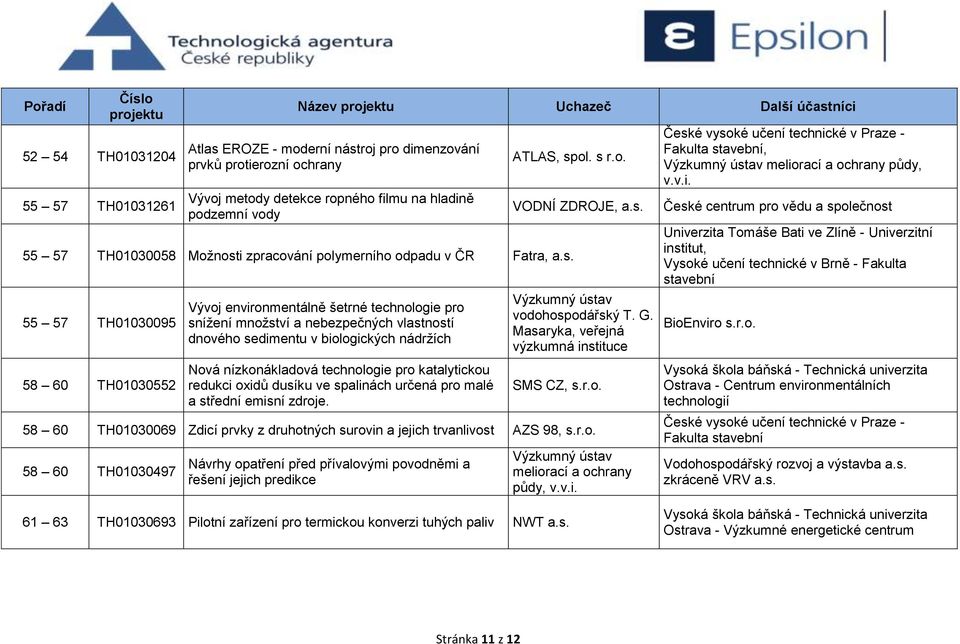 Technologická agentura
České republiky

Epsilon

| Pořadí | Číslo projektu | Název projektu | Uchazeč | Další účastníci |
|---|---|---|---|---|
| 52 – 54 | TH01031204 | Atlas EROZE - moderní nástroj pro dimenzování prvků protierozní ochrany | ATLAS, spol. s r.o. | České vysoké učení technické v Praze - Fakulta stavební, Výzkumný ústav meliorací a ochrany půdy, v.v.i. |
| 55 – 57 | TH01031261 | Vývoj metody detekce ropného filmu na hladině podzemní vody | VODNÍ ZDROJE, a.s. | České centrum pro vědu a společnost |
| 55 – 57 | TH01030058 | Možnosti zpracování polymerního odpadu v ČR | Fatra, a.s. | Univerzita Tomáše Bati ve Zlíně - Univerzitní institut, Vysoké učení technické v Brně - Fakulta stavební |
| 55 – 57 | TH01030095 | Vývoj environmentálně šetrné technologie pro snížení množství a nebezpečných vlastností dnového sedimentu v biologických nádržích | Výzkumný ústav vodohospodářský T. G. Masaryka, veřejná výzkumná instituce | BioEnviro s.r.o. |
| 58 – 60 | TH01030552 | Nová nízkonákladová technologie pro katalytickou redukci oxidů dusíku ve spalinách určená pro malé a střední emisní zdroje. | SMS CZ, s.r.o. | Vysoká škola báňská - Technická univerzita Ostrava - Centrum environmentálních technologií |
| 58 – 60 | TH01030069 | Zdicí prvky z druhotných surovin a jejich trvanlivost | AZS 98, s.r.o. | České vysoké učení technické v Praze - Fakulta stavební |
| 58 – 60 | TH01030497 | Návrhy opatření před přívalovými povodněmi a řešení jejich predikce | Výzkumný ústav meliorací a ochrany půdy, v.v.i. | Vodohospodářský rozvoj a výstavba a.s. zkráceně VRV a.s. |
| 61 – 63 | TH01030693 | Pilotní zařízení pro termickou konverzi tuhých paliv | NWT a.s. | Vysoká škola báňská - Technická univerzita Ostrava - Výzkumné energetické centrum |

Stránka 11 z 12